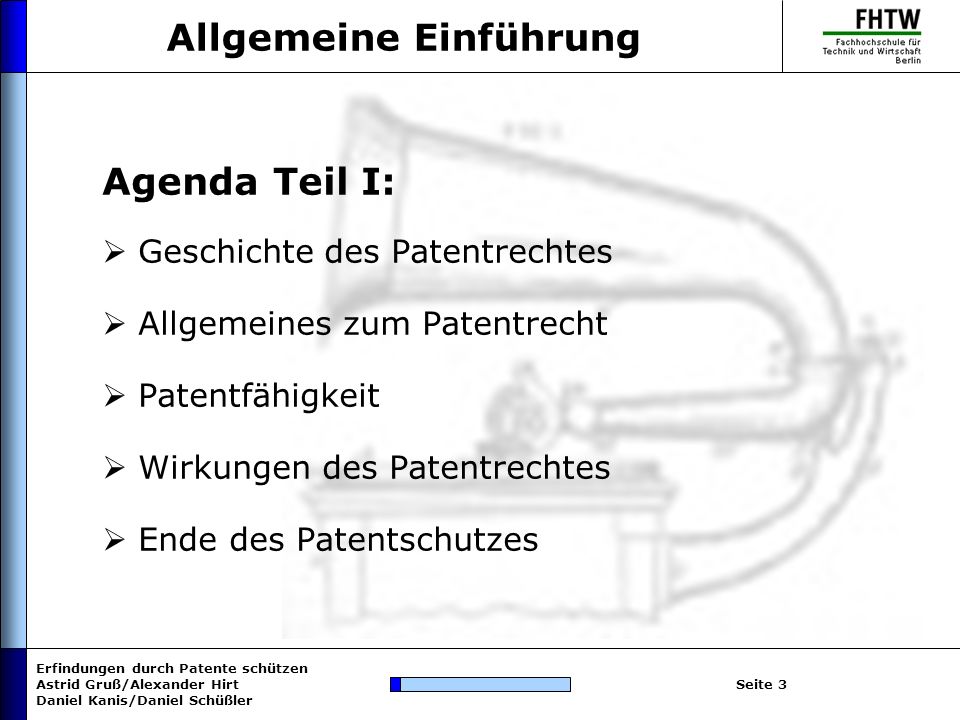 Allgemeine Einführung

FHTW
Fachhochschule für Technik und Wirtschaft Berlin

Agenda Teil I:

➢ Geschichte des Patentrechtes

➢ Allgemeines zum Patentrecht

➢ Patentfähigkeit

➢ Wirkungen des Patentrechtes

➢ Ende des Patentschutzes

Erfindungen durch Patente schützen
Astrid Gruß/Alexander Hirt
Daniel Kanis/Daniel Schüßler

Seite 3